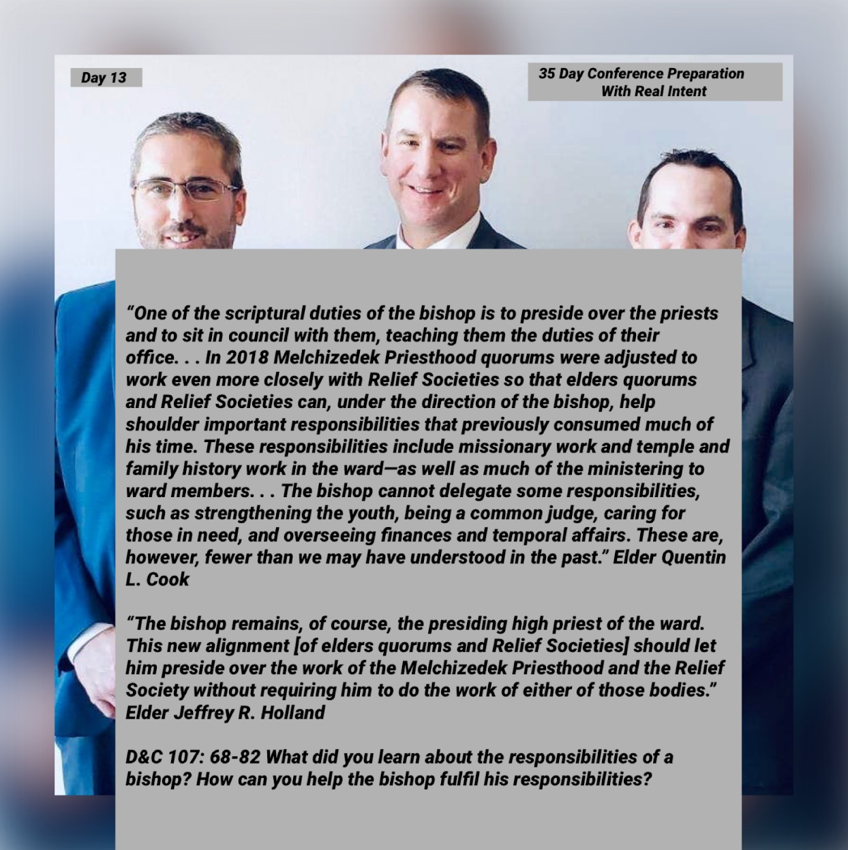 Day 13

35 Day Conference Preparation With Real Intent

“One of the scriptural duties of the bishop is to preside over the priests and to sit in council with them, teaching them the duties of their office. . . In 2018 Melchizedek Priesthood quorums were adjusted to work even more closely with Relief Societies so that elders quorums and Relief Societies can, under the direction of the bishop, help shoulder important responsibilities that previously consumed much of his time. These responsibilities include missionary work and temple and family history work in the ward—as well as much of the ministering to ward members. . . The bishop cannot delegate some responsibilities, such as strengthening the youth, being a common judge, caring for those in need, and overseeing finances and temporal affairs. These are, however, fewer than we may have understood in the past.” Elder Quentin L. Cook

“The bishop remains, of course, the presiding high priest of the ward. This new alignment [of elders quorums and Relief Societies] should let him preside over the work of the Melchizedek Priesthood and the Relief Society without requiring him to do the work of either of those bodies.” Elder Jeffrey R. Holland

D&C 107: 68-82 What did you learn about the responsibilities of a bishop? How can you help the bishop fulfil his responsibilities?